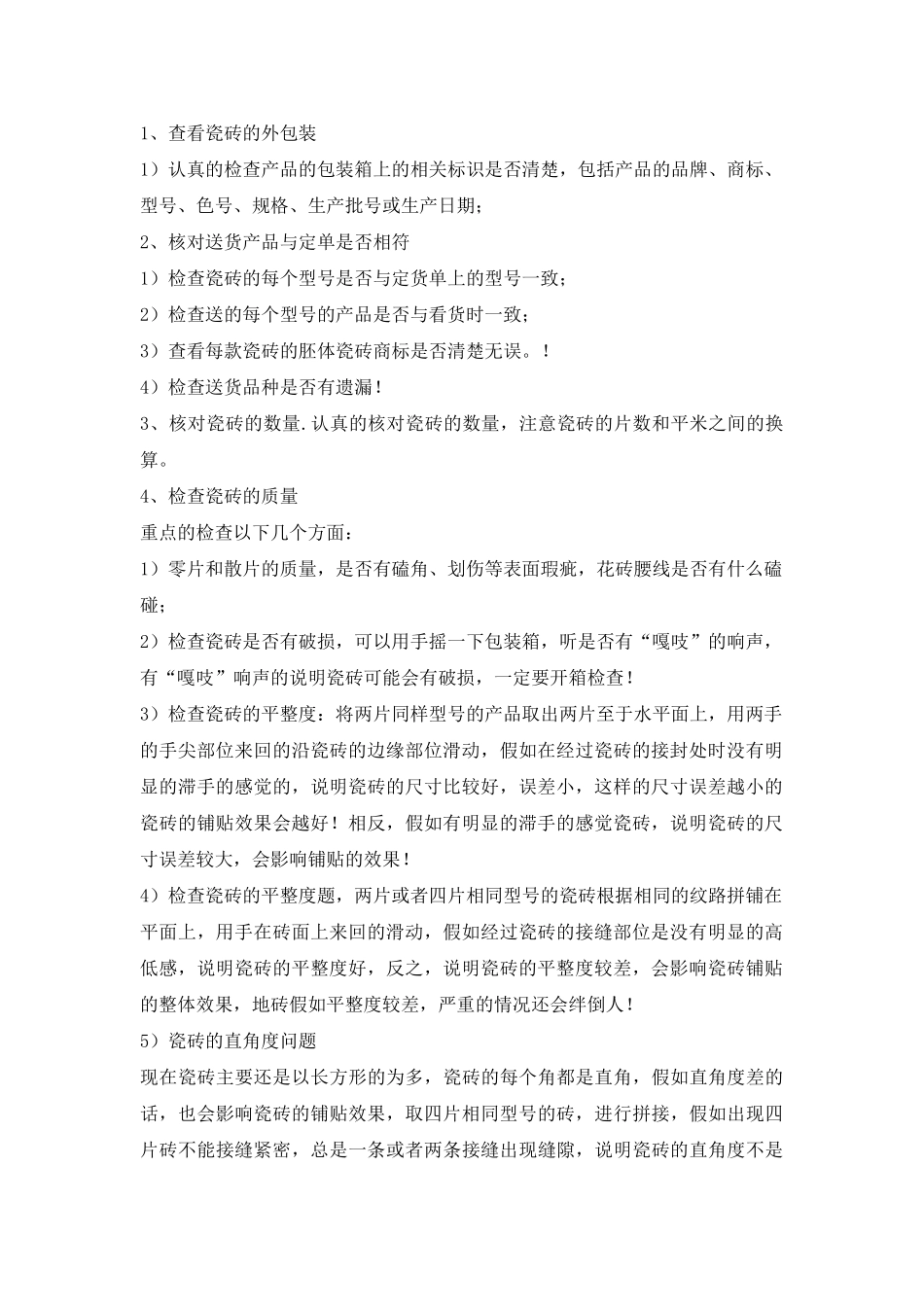 1、查看瓷砖的外包装

1）认真的检查产品的包装箱上的相关标识是否清楚，包括产品的品牌、商标、型号、色号、规格、生产批号或生产日期；

2、核对送货产品与定单是否相符

1）检查瓷砖的每个型号是否与定货单上的型号一致；

2）检查送的每个型号的产品是否与看货时一致；

3）查看每款瓷砖的胚体瓷砖商标是否清楚无误。！

4）检查送货品种是否有遗漏！

3、核对瓷砖的数量.认真的核对瓷砖的数量，注意瓷砖的片数和平米之间的换算。

4、检查瓷砖的质量

重点的检查以下几个方面：

1）零片和散片的质量，是否有磕角、划伤等表面瑕疵，花砖腰线是否有什么磕碰；

2）检查瓷砖是否有破损，可以用手摇一下包装箱，听是否有“嘎吱”的响声，有“嘎吱”响声的说明瓷砖可能会有破损，一定要开箱检查！

3）检查瓷砖的平整度：将两片同样型号的产品取出两片至于水平面上，用两手的手尖部位来回的沿瓷砖的边缘部位滑动，假如在经过瓷砖的接封处时没有明显的滞手的感觉的，说明瓷砖的尺寸比较好，误差小，这样的尺寸误差越小的瓷砖的铺贴效果会越好！相反，假如有明显的滞手的感觉瓷砖，说明瓷砖的尺寸误差较大，会影响铺贴的效果！

4）检查瓷砖的平整度题，两片或者四片相同型号的瓷砖根据相同的纹路拼铺在平面上，用手在砖面上来回的滑动，假如经过瓷砖的接缝部位是没有明显的高低感，说明瓷砖的平整度好，反之，说明瓷砖的平整度较差，会影响瓷砖铺贴的整体效果，地砖假如平整度较差，严重的情况还会绊倒人！

5）瓷砖的直角度问题

现在瓷砖主要还是以长方形的为多，瓷砖的每个角都是直角，假如直角度差的话，也会影响瓷砖的铺贴效果，取四片相同型号的砖，进行拼接，假如出现四片砖不能接缝紧密，总是一条或者两条接缝出现缝隙，说明瓷砖的直角度不是